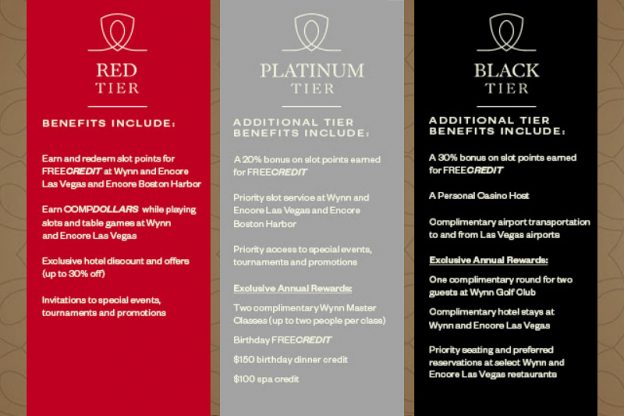 RED
TIER

BENEFITS INCLUDE:

Earn and redeem slot points for FREECREDIT at Wynn and Encore Las Vegas and Encore Boston Harbor

Earn COMPDOLLARS while playing slots and table games at Wynn and Encore Las Vegas

Exclusive hotel discount and offers (up to 30% off)

Invitations to special events, tournaments and promotions

PLATINUM
TIER

ADDITIONAL TIER BENEFITS INCLUDE:

A 20% bonus on slot points earned for FREECREDIT

Priority slot service at Wynn and Encore Las Vegas and Encore Boston Harbor

Priority access to special events, tournaments and promotions

Exclusive Annual Rewards:

Two complimentary Wynn Master Classes (up to two people per class)

Birthday FREECREDIT

$150 birthday dinner credit

$100 spa credit

BLACK
TIER

ADDITIONAL TIER BENEFITS INCLUDE:

A 30% bonus on slot points earned for FREECREDIT

A Personal Casino Host

Complimentary airport transportation to and from Las Vegas airports

Exclusive Annual Rewards:

One complimentary round for two guests at Wynn Golf Club

Complimentary hotel stays at Wynn and Encore Las Vegas

Priority seating and preferred reservations at select Wynn and Encore Las Vegas restaurants